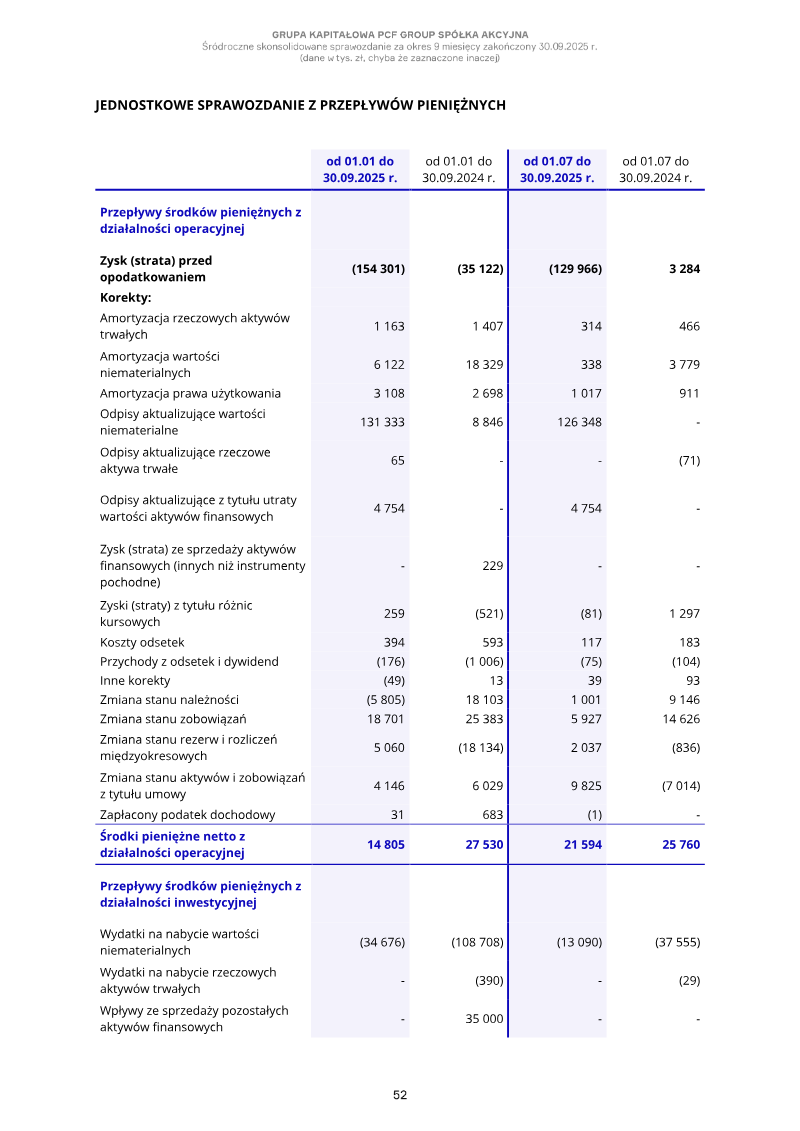 GRUPA KAPITAŁOWA PCF GROUP SPÓŁKA AKCYJNA
Śródroczne skonsolidowane sprawozdanie za okres 9 miesięcy zakończony 30.09.2025 r.
(dane w tys. zł, chyba że zaznaczone inaczej)

JEDNOSTKOWE SPRAWOZDANIE Z PRZEPŁYWÓW PIENIĘŻNYCH

| | od 01.01 do 30.09.2025 r. | od 01.01 do 30.09.2024 r. | od 01.07 do 30.09.2025 r. | od 01.07 do 30.09.2024 r. |
|---|---|---|---|---|
| Przepływy środków pieniężnych z działalności operacyjnej | | | | |
| Zysk (strata) przed opodatkowaniem | (154 301) | (35 122) | (129 966) | 3 284 |
| Korekty: | | | | |
| Amortyzacja rzeczowych aktywów trwałych | 1 163 | 1 407 | 314 | 466 |
| Amortyzacja wartości niematerialnych | 6 122 | 18 329 | 338 | 3 779 |
| Amortyzacja prawa użytkowania | 3 108 | 2 698 | 1 017 | 911 |
| Odpisy aktualizujące wartości niematerialne | 131 333 | 8 846 | 126 348 | - |
| Odpisy aktualizujące rzeczowe aktywa trwałe | 65 | - | - | (71) |
| Odpisy aktualizujące z tytułu utraty wartości aktywów finansowych | 4 754 | - | 4 754 | - |
| Zysk (strata) ze sprzedaży aktywów finansowych (innych niż instrumenty pochodne) | - | 229 | - | - |
| Zyski (straty) z tytułu różnic kursowych | 259 | (521) | (81) | 1 297 |
| Koszty odsetek | 394 | 593 | 117 | 183 |
| Przychody z odsetek i dywidend | (176) | (1 006) | (75) | (104) |
| Inne korekty | (49) | 13 | 39 | 93 |
| Zmiana stanu należności | (5 805) | 18 103 | 1 001 | 9 146 |
| Zmiana stanu zobowiązań | 18 701 | 25 383 | 5 927 | 14 626 |
| Zmiana stanu rezerw i rozliczeń międzyokresowych | 5 060 | (18 134) | 2 037 | (836) |
| Zmiana stanu aktywów i zobowiązań z tytułu umowy | 4 146 | 6 029 | 9 825 | (7 014) |
| Zapłacony podatek dochodowy | 31 | 683 | (1) | - |
| Środki pieniężne netto z działalności operacyjnej | 14 805 | 27 530 | 21 594 | 25 760 |
| Przepływy środków pieniężnych z działalności inwestycyjnej | | | | |
| Wydatki na nabycie wartości niematerialnych | (34 676) | (108 708) | (13 090) | (37 555) |
| Wydatki na nabycie rzeczowych aktywów trwałych | - | (390) | - | (29) |
| Wpływy ze sprzedaży pozostałych aktywów finansowych | - | 35 000 | - | - |

52